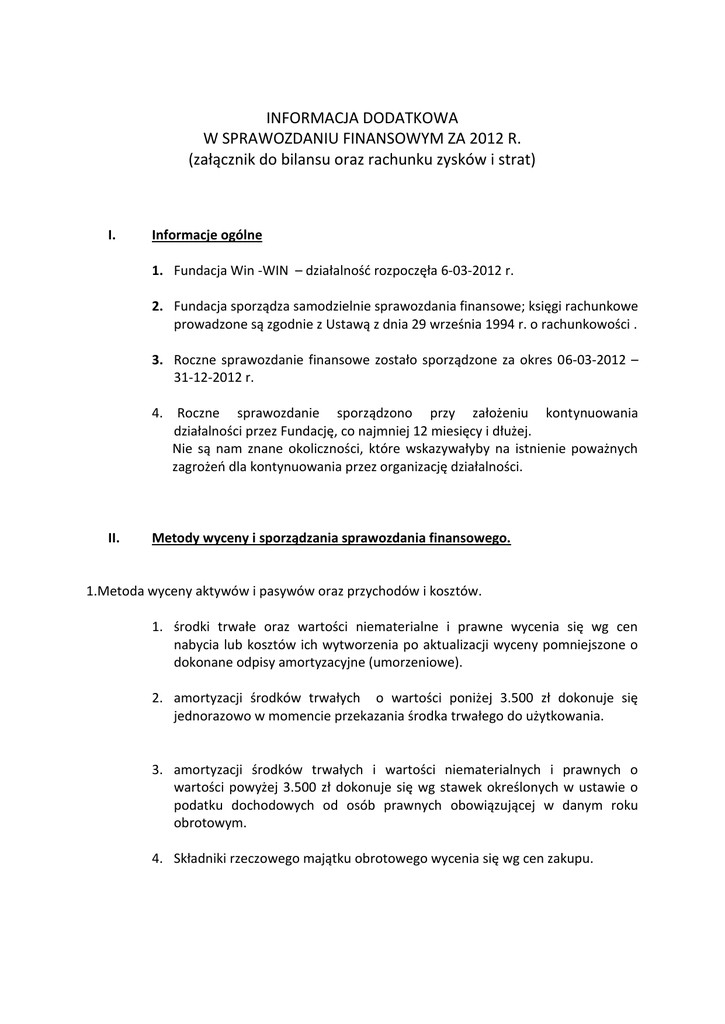 INFORMACJA DODATKOWA
W SPRAWOZDANIU FINANSOWYM ZA 2012 R.
(załącznik do bilansu oraz rachunku zysków i strat)

I. Informacje ogólne

1. Fundacja Win -WIN – działalność rozpoczęła 6-03-2012 r.

2. Fundacja sporządza samodzielnie sprawozdania finansowe; księgi rachunkowe prowadzone są zgodnie z Ustawą z dnia 29 września 1994 r. o rachunkowości .

3. Roczne sprawozdanie finansowe zostało sporządzone za okres 06-03-2012 – 31-12-2012 r.

4. Roczne sprawozdanie sporządzono przy założeniu kontynuowania działalności przez Fundację, co najmniej 12 miesięcy i dłużej.
Nie są nam znane okoliczności, które wskazywałyby na istnienie poważnych zagrożeń dla kontynuowania przez organizację działalności.

II. Metody wyceny i sporządzania sprawozdania finansowego.

1.Metoda wyceny aktywów i pasywów oraz przychodów i kosztów.

1. środki trwałe oraz wartości niematerialne i prawne wycenia się wg cen nabycia lub kosztów ich wytworzenia po aktualizacji wyceny pomniejszone o dokonane odpisy amortyzacyjne (umorzeniowe).

2. amortyzacji środków trwałych o wartości poniżej 3.500 zł dokonuje się jednorazowo w momencie przekazania środka trwałego do użytkowania.

3. amortyzacji środków trwałych i wartości niematerialnych i prawnych o wartości powyżej 3.500 zł dokonuje się wg stawek określonych w ustawie o podatku dochodowych od osób prawnych obowiązującej w danym roku obrotowym.

4. Składniki rzeczowego majątku obrotowego wycenia się wg cen zakupu.